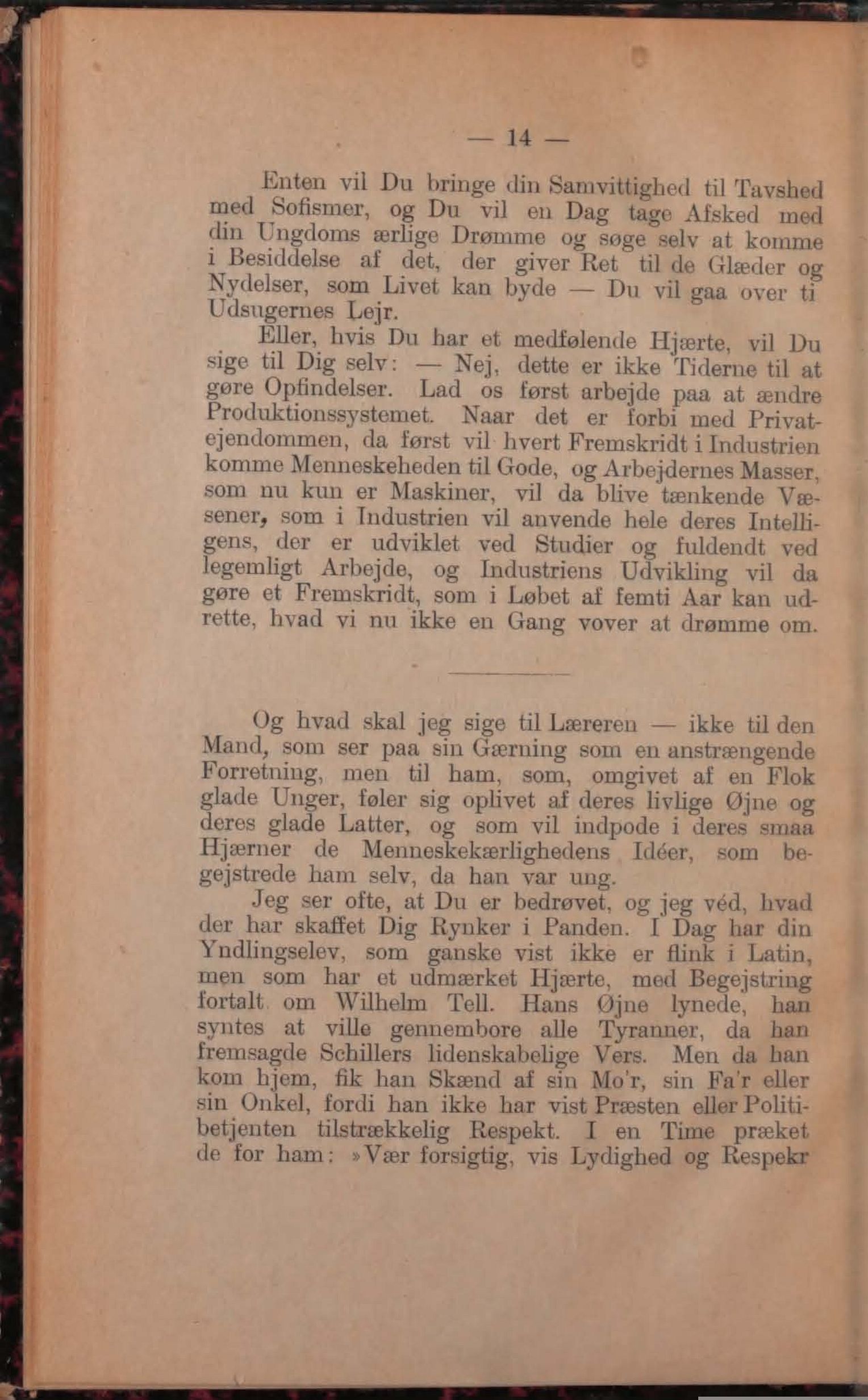 — 14 —

Enten vil Du bringe din Samvittighed til Tavshed med Sofismer, og Du vil en Dag tage Afsked med din Ungdoms ærlige Drømme og søge selv at komme i Besiddelse af det, der giver Ret til de Glæder og Nydelser, som Livet kan byde — Du vil gaa over ti Udsugernes Lejr.

Eller, hvis Du har et medfølende Hjærte, vil Du sige til Dig selv: — Nej, dette er ikke Tiderne til at gøre Opfindelser. Lad os først arbejde paa at ændre Produktionssystemet. Naar det er forbi med Privatejendommen, da først vil hvert Fremskridt i Industrien komme Menneskeheden til Gode, og Arbejdernes Masser, som nu kun er Maskiner, vil da blive tænkende Væsener, som i Industrien vil anvende hele deres Intelligens, der er udviklet ved Studier og fuldendt ved legemligt Arbejde, og Industriens Udvikling vil da gøre et Fremskridt, som i Løbet af femti Aar kan udrette, hvad vi nu ikke en Gang vover at drømme om.

Og hvad skal jeg sige til Læreren — ikke til den Mand, som ser paa sin Gærning som en anstrængende Forretning, men til ham, som, omgivet af en Flok glade Unger, føler sig oplivet af deres livlige Øjne og deres glade Latter, og som vil indpode i deres smaa Hjærner de Menneskekærlighedens Idéer, som begejstrede ham selv, da han var ung.

Jeg ser ofte, at Du er bedrøvet, og jeg véd, hvad der har skaffet Dig Rynker i Panden. I Dag har din Yndlingselev, som ganske vist ikke er flink i Latin, men som har et udmærket Hjærte, med Begejstring fortalt om Wilhelm Tell. Hans Øjne lynede, han syntes at ville gennembore alle Tyranner, da han fremsagde Schillers lidenskabelige Vers. Men da han kom hjem, fik han Skænd af sin Mo'r, sin Fa'r eller sin Onkel, fordi han ikke har vist Præsten eller Politibetjenten tilstrækkelig Respekt. I en Time præket de for ham: »Vær forsigtig, vis Lydighed og Respekr